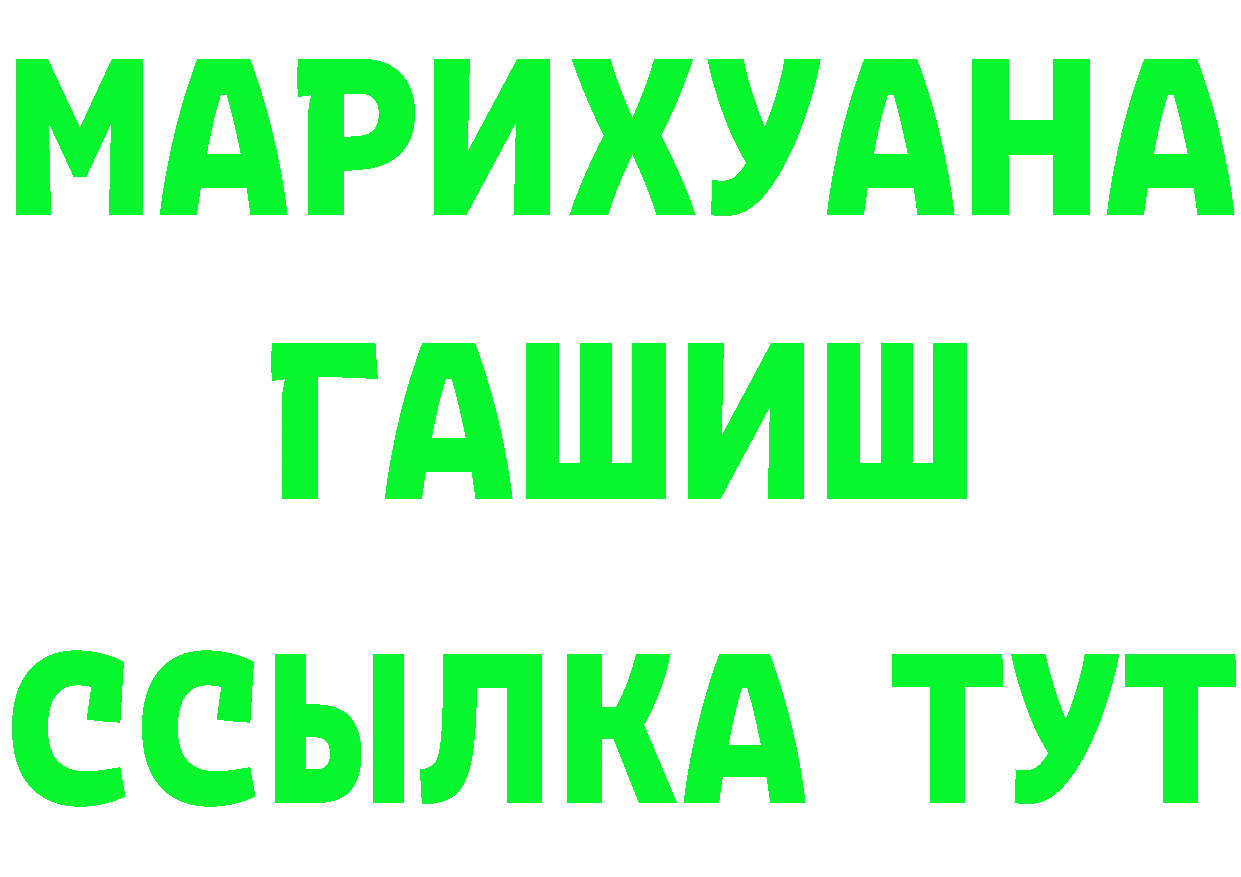 МАРИХУАНА
ГАШИШ
ССЫЛКА ТУТ